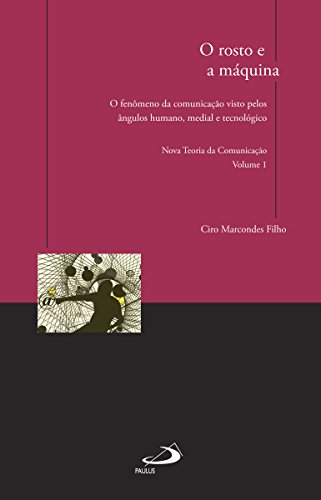 O rosto e
a máquina

O fenômeno da comunicação visto pelos ângulos humano, medial e tecnológico

Nova Teoria da Comunicação
Volume 1

Ciro Marcondes Filho

@

PAULUS